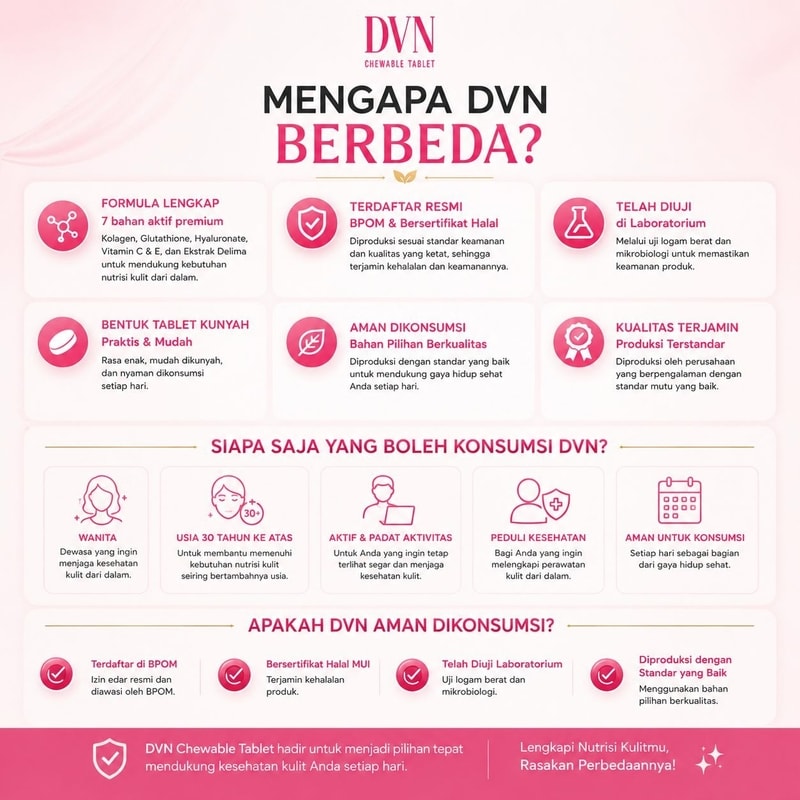 DVN
CHEWABLE TABLET

MENGAPA DVN
BERBEDA?

FORMULA LENGKAP
7 bahan aktif premium
Kolagen, Glutathione, Hyaluronate, Vitamin C & E, dan Ekstrak Delima untuk mendukung kebutuhan nutrisi kulit dari dalam.

TERDAFTAR RESMI
BPOM & Bersertifikat Halal
Diproduksi sesuai standar keamanan dan kualitas yang ketat, sehingga terjamin kehalalan dan keamanannya.

TELAH DIUJI
di Laboratorium
Melalui uji logam berat dan mikrobiologi untuk memastikan keamanan produk.

BENTUK TABLET KUNYAH
Praktis & Mudah
Rasa enak, mudah dikunyah, dan nyaman dikonsumsi setiap hari.

AMAN DIKONSUMSI
Bahan Pilihan Berkualitas
Diproduksi dengan standar yang baik untuk mendukung gaya hidup sehat Anda setiap hari.

KUALITAS TERJAMIN
Produksi Terstandar
Diproduksi oleh perusahaan yang berpengalaman dengan standar mutu yang baik.

SIAPA SAJA YANG BOLEH KONSUMSI DVN?

WANITA
Dewasa yang ingin menjaga kesehatan kulit dari dalam.

30+
USIA 30 TAHUN KE ATAS
Untuk membantu memenuhi kebutuhan nutrisi kulit seiring bertambahnya usia.

AKTIF & PADAT AKTIVITAS
Untuk Anda yang ingin tetap terlihat segar dan menjaga kesehatan kulit.

PEDULI KESEHATAN
Bagi Anda yang ingin melengkapi perawatan kulit dari dalam.

AMAN UNTUK KONSUMSI
Setiap hari sebagai bagian dari gaya hidup sehat.

APAKAH DVN AMAN DIKONSUMSI?

Terdaftar di BPOM
Izin edar resmi dan diawasi oleh BPOM.

Bersertifikat Halal MUI
Terjamin kehalalan produk.

Telah Diuji Laboratorium
Uji logam berat dan mikrobiologi.

Diproduksi dengan Standar yang Baik
Menggunakan bahan pilihan berkualitas.

DVN Chewable Tablet hadir untuk menjadi pilihan tepat mendukung kesehatan kulit Anda setiap hari.

Lengkapi Nutrisi Kulitmu, Rasakan Perbedaannya!